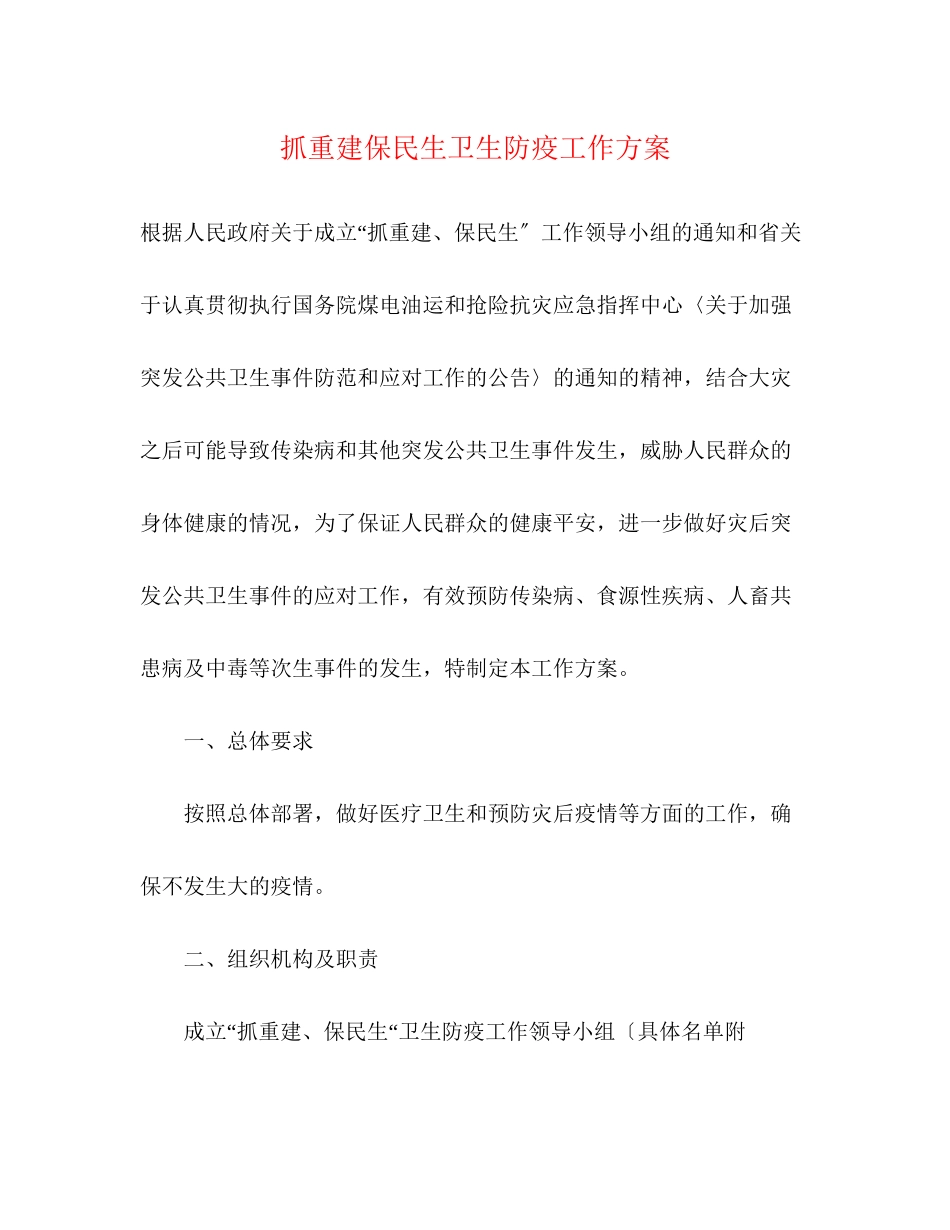 抓重建保民生卫生防疫工作方案

根据人民政府关于成立“抓重建、保民生″工作领导小组的通知和省关于认真贯彻执行国务院煤电油运和抢险抗灾应急指挥中心〈关于加强突发公共卫生事件防范和应对工作的公告〉的通知的精神，结合大灾之后可能导致传染病和其他突发公共卫生事件发生，威胁人民群众的身体健康的情况，为了保证人民群众的健康平安，进一步做好灾后突发公共卫生事件的应对工作，有效预防传染病、食源性疾病、人畜共患病及中毒等次生事件的发生，特制定本工作方案。

一、总体要求

按照总体部署，做好医疗卫生和预防灾后疫情等方面的工作，确保不发生大的疫情。

二、组织机构及职责

成立“抓重建、保民生“卫生防疫工作领导小组〔具体名单附